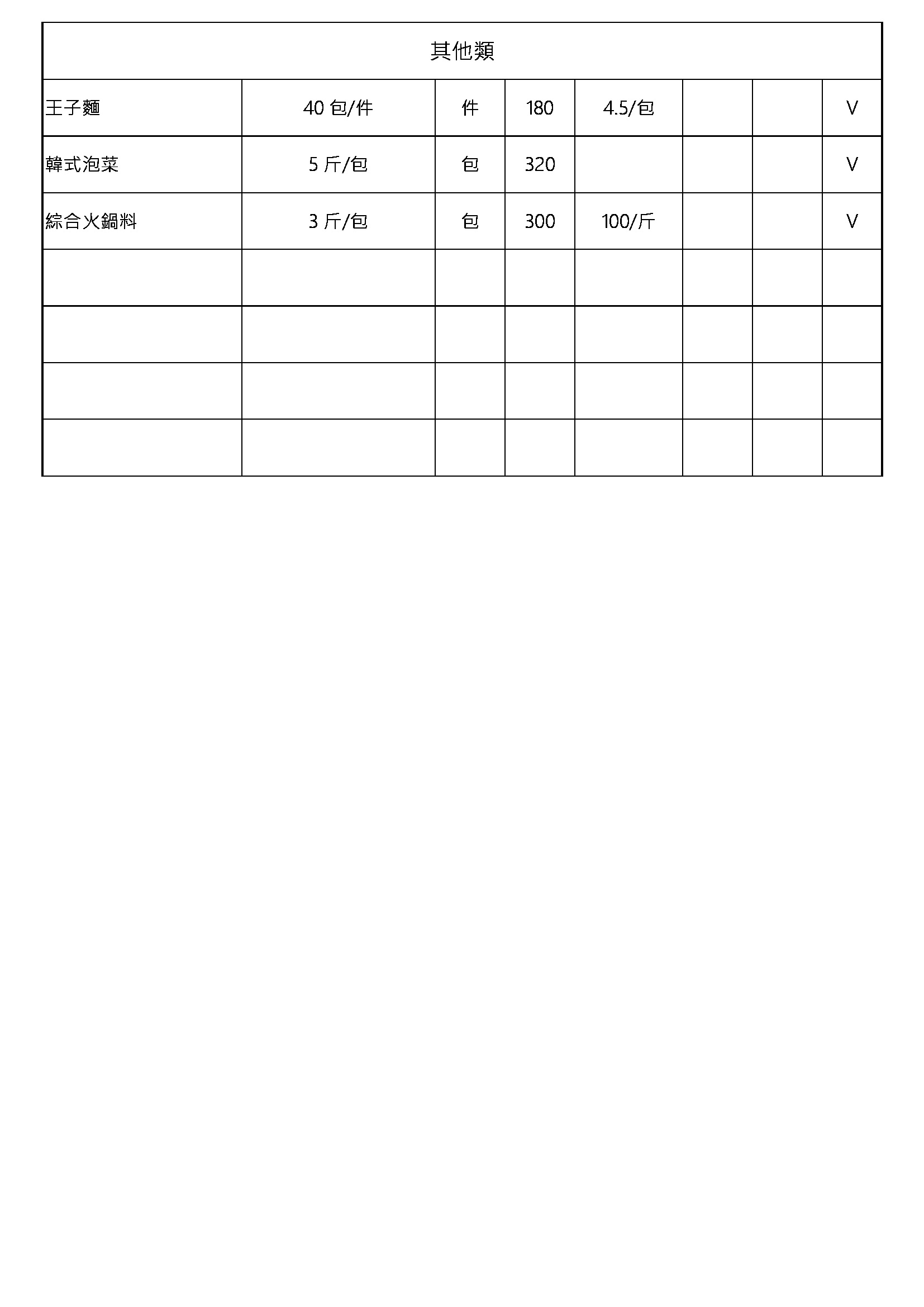 | 其他類 | | | | | | | |
|---|---|---|---|---|---|---|---|
| 王子麵 | 40包/件 | 件 | 180 | 4.5/包 | | | V |
| 韓式泡菜 | 5斤/包 | 包 | 320 | | | | V |
| 綜合火鍋料 | 3斤/包 | 包 | 300 | 100/斤 | | | V |
| | | | | | | | |
| | | | | | | | |
| | | | | | | | |
| | | | | | | | |